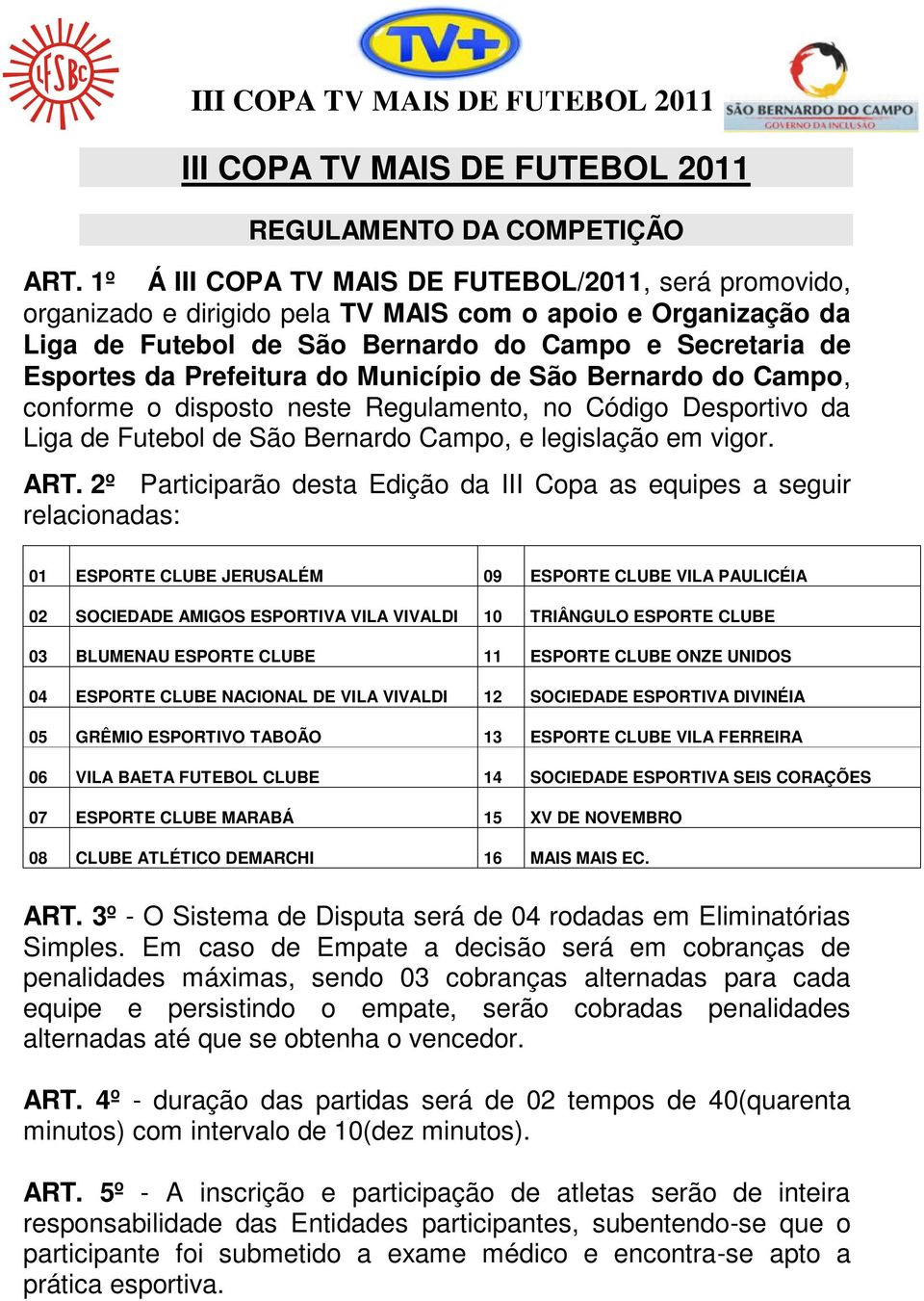 LFSBC

TV+

III COPA TV MAIS DE FUTEBOL 2011

SÃO BERNARDO DO CAMPO
GOVERNO DA INCLUSÃO

III COPA TV MAIS DE FUTEBOL 2011

REGULAMENTO DA COMPETIÇÃO

ART. 1º Á III COPA TV MAIS DE FUTEBOL/2011, será promovido, organizado e dirigido pela TV MAIS com o apoio e Organização da Liga de Futebol de São Bernardo do Campo e Secretaria de Esportes da Prefeitura do Município de São Bernardo do Campo, conforme o disposto neste Regulamento, no Código Desportivo da Liga de Futebol de São Bernardo Campo, e legislação em vigor.

ART. 2º Participarão desta Edição da III Copa as equipes a seguir relacionadas:

| 01 | ESPORTE CLUBE JERUSALÉM | 09 | ESPORTE CLUBE VILA PAULICÉIA |
|---|---|---|---|
| 02 | SOCIEDADE AMIGOS ESPORTIVA VILA VIVALDI | 10 | TRIÂNGULO ESPORTE CLUBE |
| 03 | BLUMENAU ESPORTE CLUBE | 11 | ESPORTE CLUBE ONZE UNIDOS |
| 04 | ESPORTE CLUBE NACIONAL DE VILA VIVALDI | 12 | SOCIEDADE ESPORTIVA DIVINÉIA |
| 05 | GRÊMIO ESPORTIVO TABOÃO | 13 | ESPORTE CLUBE VILA FERREIRA |
| 06 | VILA BAETA FUTEBOL CLUBE | 14 | SOCIEDADE ESPORTIVA SEIS CORAÇÕES |
| 07 | ESPORTE CLUBE MARABÁ | 15 | XV DE NOVEMBRO |
| 08 | CLUBE ATLÉTICO DEMARCHI | 16 | MAIS MAIS EC. |

ART. 3º - O Sistema de Disputa será de 04 rodadas em Eliminatórias Simples. Em caso de Empate a decisão será em cobranças de penalidades máximas, sendo 03 cobranças alternadas para cada equipe e persistindo o empate, serão cobradas penalidades alternadas até que se obtenha o vencedor.

ART. 4º - duração das partidas será de 02 tempos de 40(quarenta minutos) com intervalo de 10(dez minutos).

ART. 5º - A inscrição e participação de atletas serão de inteira responsabilidade das Entidades participantes, subentendo-se que o participante foi submetido a exame médico e encontra-se apto a prática esportiva.